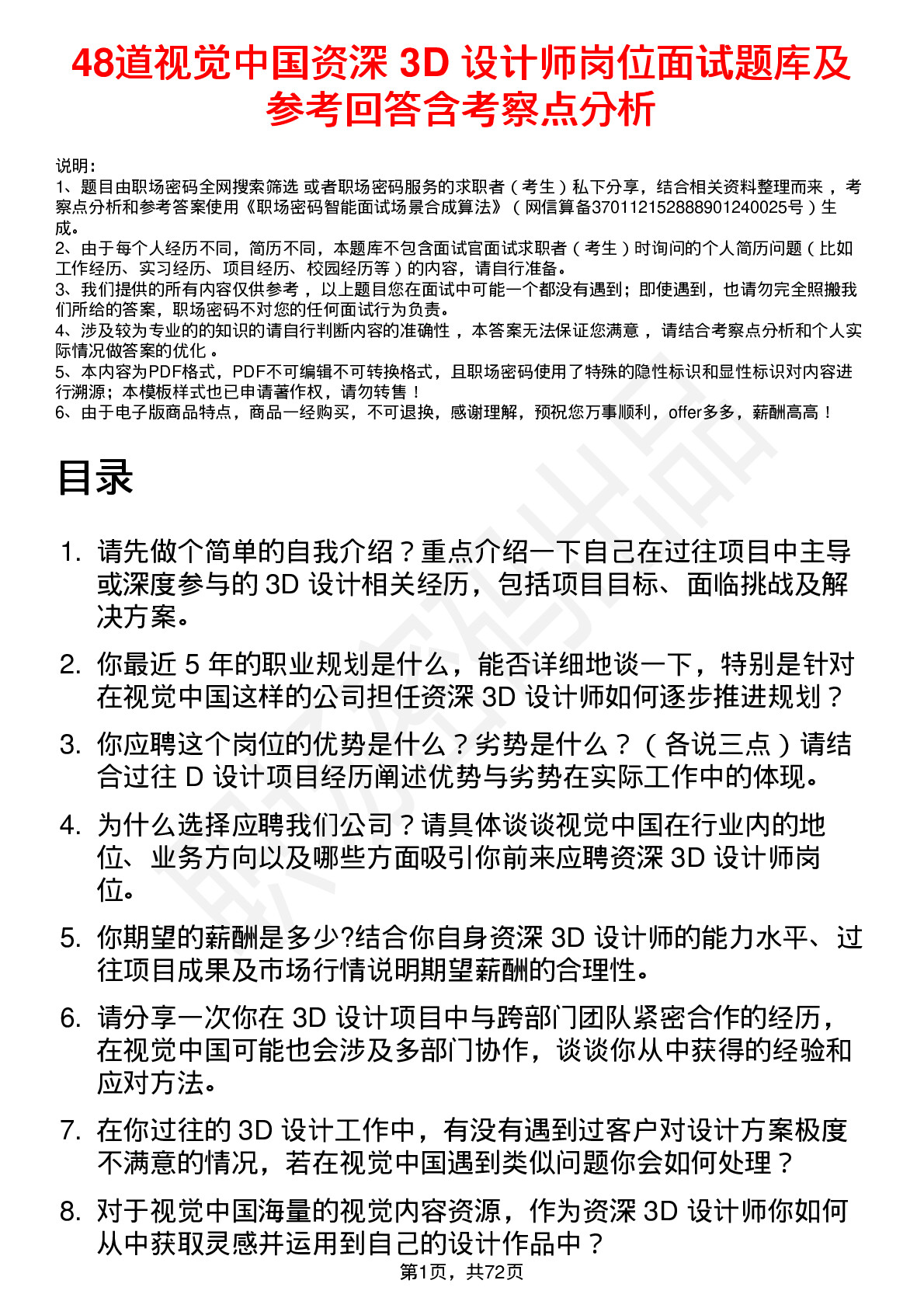 48道视觉中国资深 3D 设计师岗位面试题库及参考回答含考察点分析

说明：
1、题目由职场密码全网搜索筛选 或者职场密码服务的求职者（考生）私下分享，结合相关资料整理而来 ，考察点分析和参考答案使用《职场密码智能面试场景合成算法》（网信算备370112152888901240025号）生成。
2、由于每个人经历不同，简历不同，本题库不包含面试官面试求职者（考生）时询问的个人简历问题（比如工作经历、实习经历、项目经历、校园经历等）的内容，请自行准备。
3、我们提供的所有内容仅供参考 ，以上题目您在面试中可能一个都没有遇到；即使遇到，也请勿完全照搬我们所给的答案，职场密码不对您的任何面试行为负责。
4、涉及较为专业的的知识的请自行判断内容的准确性 ，本答案无法保证您满意 ，请结合考察点分析和个人实际情况做答案的优化 。
5、本内容为PDF格式，PDF不可编辑不可转换格式，且职场密码使用了特殊的隐性标识和显性标识对内容进行溯源；本模板样式也已申请著作权，请勿转售！
6、由于电子版商品特点，商品一经购买，不可退换，感谢理解，预祝您万事顺利，offer多多，薪酬高高！

目录

1. 请先做个简单的自我介绍？重点介绍一下自己在过往项目中主导或深度参与的 3D 设计相关经历，包括项目目标、面临挑战及解决方案。
2. 你最近 5 年的职业规划是什么，能否详细地谈一下，特别是针对在视觉中国这样的公司担任资深 3D 设计师如何逐步推进规划？
3. 你应聘这个岗位的优势是什么？劣势是什么？（各说三点）请结合过往 D 设计项目经历阐述优势与劣势在实际工作中的体现。
4. 为什么选择应聘我们公司？请具体谈谈视觉中国在行业内的地位、业务方向以及哪些方面吸引你前来应聘资深 3D 设计师岗位。
5. 你期望的薪酬是多少?结合你自身资深 3D 设计师的能力水平、过往项目成果及市场行情说明期望薪酬的合理性。
6. 请分享一次你在 3D 设计项目中与跨部门团队紧密合作的经历，在视觉中国可能也会涉及多部门协作，谈谈你从中获得的经验和应对方法。
7. 在你过往的 3D 设计工作中，有没有遇到过客户对设计方案极度不满意的情况，若在视觉中国遇到类似问题你会如何处理？
8. 对于视觉中国海量的视觉内容资源，作为资深 3D 设计师你如何从中获取灵感并运用到自己的设计作品中？

第1页，共72页